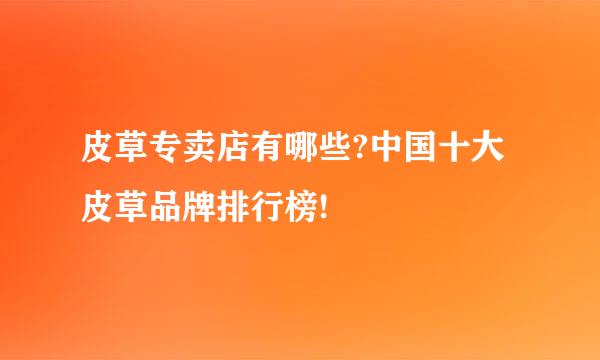 皮草专卖店有哪些?中国十大皮草品牌排行榜!